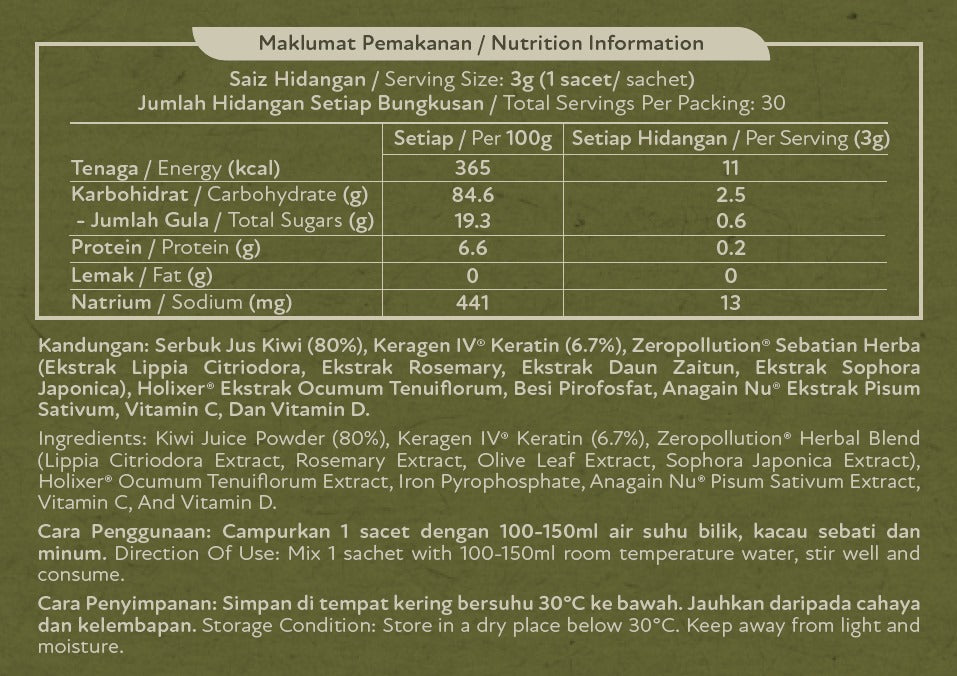 Maklumat Pemakanan / Nutrition Information

Saiz Hidangan / Serving Size: 3g (1 sacet/ sachet)
Jumlah Hidangan Setiap Bungkusan / Total Servings Per Packing: 30

| | Setiap / Per 100g | Setiap Hidangan / Per Serving (3g) |
|---|---|---|
| Tenaga / Energy (kcal) | 365 | 11 |
| Karbohidrat / Carbohydrate (g) | 84.6 | 2.5 |
| - Jumlah Gula / Total Sugars (g) | 19.3 | 0.6 |
| Protein / Protein (g) | 6.6 | 0.2 |
| Lemak / Fat (g) | 0 | 0 |
| Natrium / Sodium (mg) | 441 | 13 |

Kandungan: Serbuk Jus Kiwi (80%), Keragen IV® Keratin (6.7%), Zeropollution® Sebatian Herba (Ekstrak Lippia Citriodora, Ekstrak Rosemary, Ekstrak Daun Zaitun, Ekstrak Sophora Japonica), Holixer® Ekstrak Ocumum Tenuiflorum, Besi Pirofosfat, Anagain Nu® Ekstrak Pisum Sativum, Vitamin C, Dan Vitamin D.

Ingredients: Kiwi Juice Powder (80%), Keragen IV® Keratin (6.7%), Zeropollution® Herbal Blend (Lippia Citriodora Extract, Rosemary Extract, Olive Leaf Extract, Sophora Japonica Extract), Holixer® Ocumum Tenuiflorum Extract, Iron Pyrophosphate, Anagain Nu® Pisum Sativum Extract, Vitamin C, And Vitamin D.

Cara Penggunaan: Campurkan 1 sacet dengan 100-150ml air suhu bilik, kacau sebati dan minum. Direction Of Use: Mix 1 sachet with 100-150ml room temperature water, stir well and consume.

Cara Penyimpanan: Simpan di tempat kering bersuhu 30°C ke bawah. Jauhkan daripada cahaya dan kelembapan. Storage Condition: Store in a dry place below 30°C. Keep away from light and moisture.